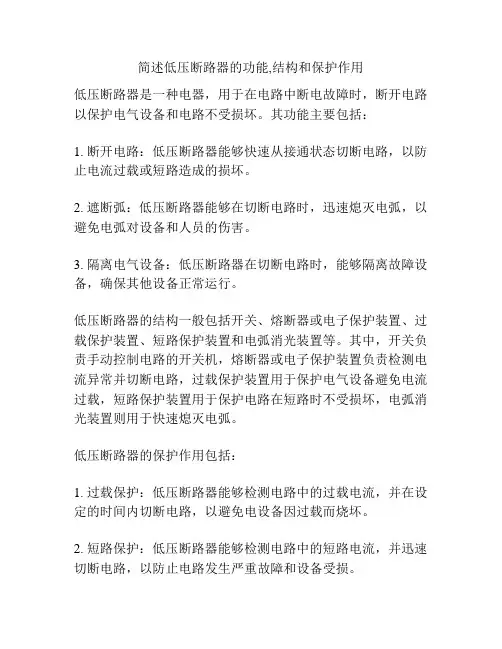 简述低压断路器的功能,结构和保护作用

低压断路器是一种电器，用于在电路中断电故障时，断开电路以保护电气设备和电路不受损坏。其功能主要包括：

1. 断开电路：低压断路器能够快速从接通状态切断电路，以防止电流过载或短路造成的损坏。

2. 遮断弧：低压断路器能够在切断电路时，迅速熄灭电弧，以避免电弧对设备和人员的伤害。

3. 隔离电气设备：低压断路器在切断电路时，能够隔离故障设备，确保其他设备正常运行。

低压断路器的结构一般包括开关、熔断器或电子保护装置、过载保护装置、短路保护装置和电弧消光装置等。其中，开关负责手动控制电路的开关机，熔断器或电子保护装置负责检测电流异常并切断电路，过载保护装置用于保护电气设备避免电流过载，短路保护装置用于保护电路在短路时不受损坏，电弧消光装置则用于快速熄灭电弧。

低压断路器的保护作用包括：

1. 过载保护：低压断路器能够检测电路中的过载电流，并在设定的时间内切断电路，以避免电设备因过载而烧坏。

2. 短路保护：低压断路器能够检测电路中的短路电流，并迅速切断电路，以防止电路发生严重故障和设备受损。